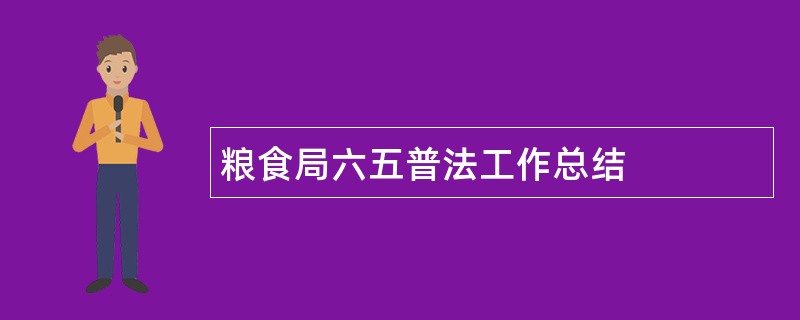 粮食局六五普法工作总结